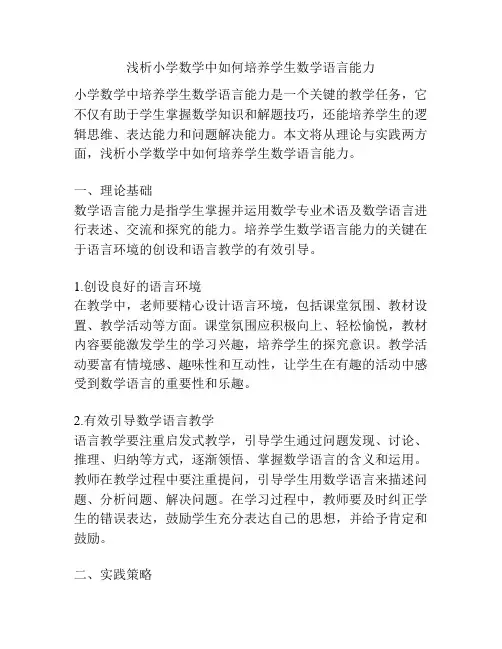 浅析小学数学中如何培养学生数学语言能力

小学数学中培养学生数学语言能力是一个关键的教学任务，它不仅有助于学生掌握数学知识和解题技巧，还能培养学生的逻辑思维、表达能力和问题解决能力。本文将从理论与实践两方面，浅析小学数学中如何培养学生数学语言能力。

一、理论基础
数学语言能力是指学生掌握并运用数学专业术语及数学语言进行表述、交流和探究的能力。培养学生数学语言能力的关键在于语言环境的创设和语言教学的有效引导。

1.创设良好的语言环境
在教学中，老师要精心设计语言环境，包括课堂氛围、教材设置、教学活动等方面。课堂氛围应积极向上、轻松愉悦，教材内容要能激发学生的学习兴趣，培养学生的探究意识。教学活动要富有情境感、趣味性和互动性，让学生在有趣的活动中感受到数学语言的重要性和乐趣。

2.有效引导数学语言教学
语言教学要注重启发式教学，引导学生通过问题发现、讨论、推理、归纳等方式，逐渐领悟、掌握数学语言的含义和运用。教师在教学过程中要注重提问，引导学生用数学语言来描述问题、分析问题、解决问题。在学习过程中，教师要及时纠正学生的错误表达，鼓励学生充分表达自己的思想，并给予肯定和鼓励。

二、实践策略